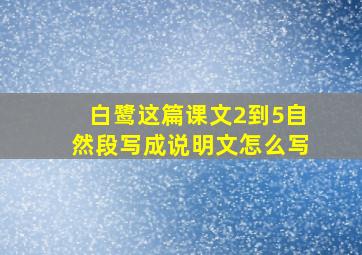 白鹭这篇课文2到5自然段写成说明文怎么写